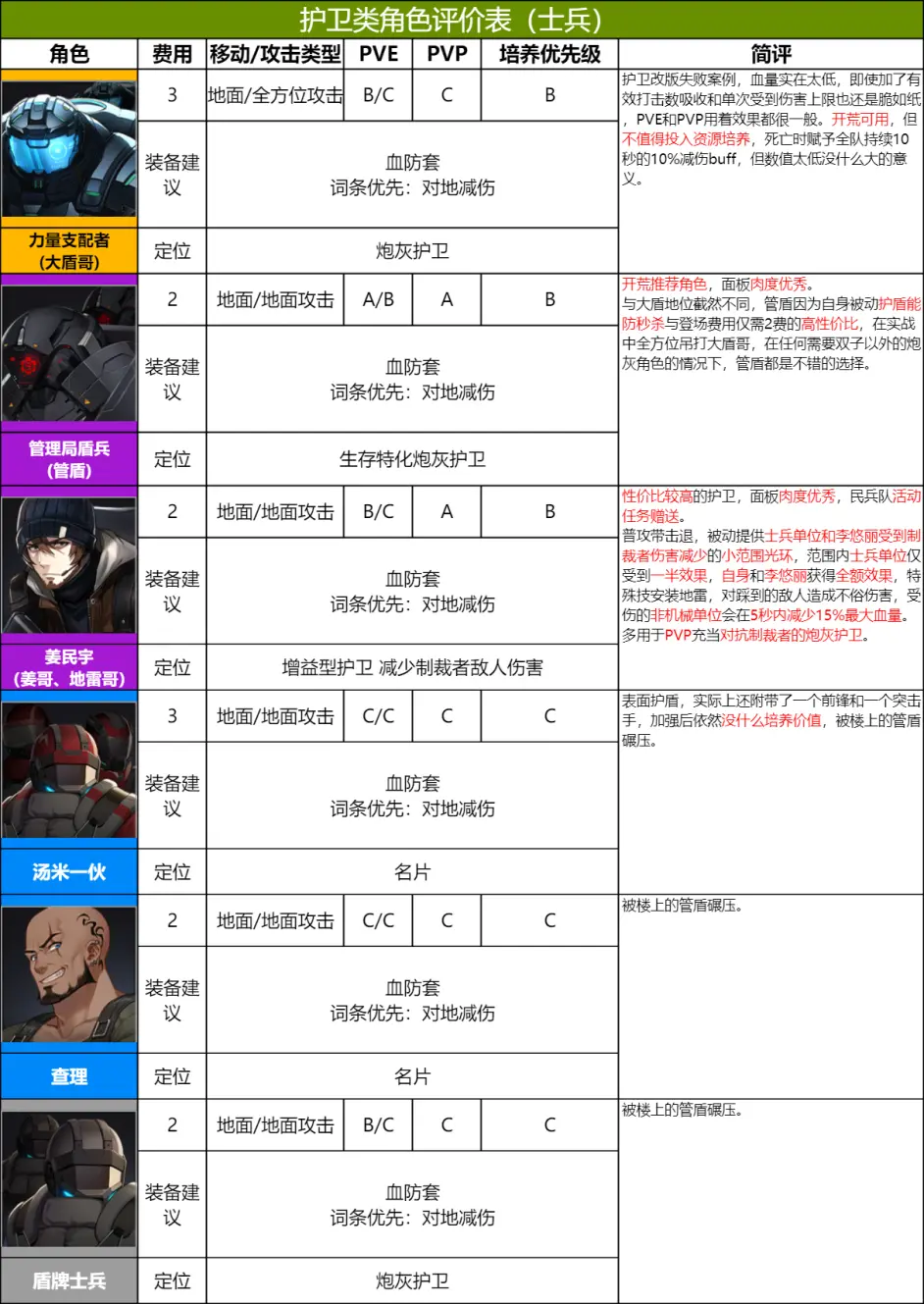 护卫类角色评价表（士兵）

| 角色 | 费用 | 移动/攻击类型 | PVE | PVP | 培养优先级 | 简评 |
|---|---|---|---|---|---|---|
| 力量支配者（大盾哥） | 3 | 地面/全方位攻击 | B/C | C | B | 护卫改版失败案例，血量实在太低，即使加了有效打击数吸收和单次受到伤害上限也还是脆如纸，PVE和PVP用着效果都很一般。开荒可用，但不值得投入资源培养，死亡时赋予全队持续10秒的10%减伤buff，但数值太低没什么大的意义。 |
| | 装备建议 | 血防套 词条优先：对地减伤 | | | | |
| | 定位 | 炮灰护卫 | | | | |
| 管理局盾兵（管盾） | 2 | 地面/地面攻击 | A/B | A | B | 开荒推荐角色，面板肉度优秀。与大盾地位截然不同，管盾因为自身被动护盾能防秒杀与登场费用仅需2费的高性价比，在实战中全方位吊打大盾哥，在任何需要双子以外的炮灰角色的情况下，管盾都是不错的选择。 |
| | 装备建议 | 血防套 词条优先：对地减伤 | | | | |
| | 定位 | 生存特化炮灰护卫 | | | | |
| 姜民宇（姜哥、地雷哥） | 2 | 地面/地面攻击 | B/C | A | B | 性价比较高的护卫，面板肉度优秀，民兵队活动任务赠送。普攻带击退，被动提供士兵单位和李悠丽受到制裁者伤害减少的小范围光环，范围内士兵单位仅受到一半效果，自身和李悠丽获得全额效果，特殊技安装地雷，对踩到的敌人造成不俗伤害，受伤的非机械单位会在5秒内减少15%最大血量。多用于PVP充当对抗制裁者的炮灰护卫。 |
| | 装备建议 | 血防套 词条优先：对地减伤 | | | | |
| | 定位 | 增益型护卫 减少制裁者敌人伤害 | | | | |
| 汤米一伙 | 3 | 地面/地面攻击 | C/C | C | C | 表面护盾，实际上还附带了一个前锋和一个突击手，加强后依然没什么培养价值，被楼上的管盾碾压。 |
| | 装备建议 | 血防套 词条优先：对地减伤 | | | | |
| | 定位 | 名片 | | | | |
| 查理 | 2 | 地面/地面攻击 | C/C | C | C | 被楼上的管盾碾压。 |
| | 装备建议 | 血防套 词条优先：对地减伤 | | | | |
| | 定位 | 名片 | | | | |
| 盾牌士兵 | 2 | 地面/地面攻击 | B/C | C | C | 被楼上的管盾碾压。 |
| | 装备建议 | 血防套 词条优先：对地减伤 | | | | |
| | 定位 | 炮灰护卫 | | | | |